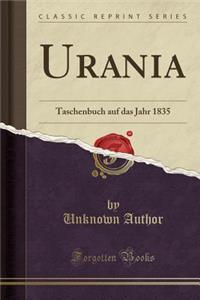 CLASSIC REPRINT SERIES

URANIA

Taschenbuch auf das Jahr 1835

by
Unknown Author

Forgotten Books